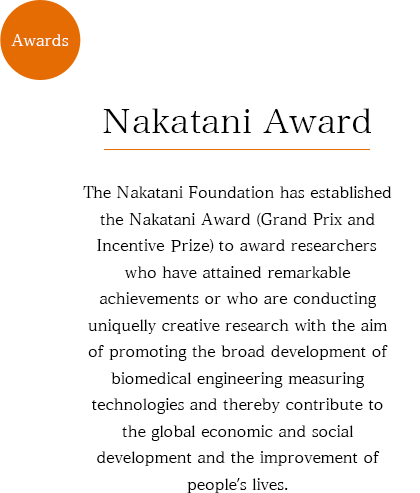 Awards

Nakatani Award

The Nakatani Foundation has established the Nakatani Award (Grand Prix and Incentive Prize) to award researchers who have attained remarkable achievements or who are conducting uniquelly creative research with the aim of promoting the broad development of biomedical engineering measuring technologies and thereby contribute to the global economic and social development and the improvement of people's lives.